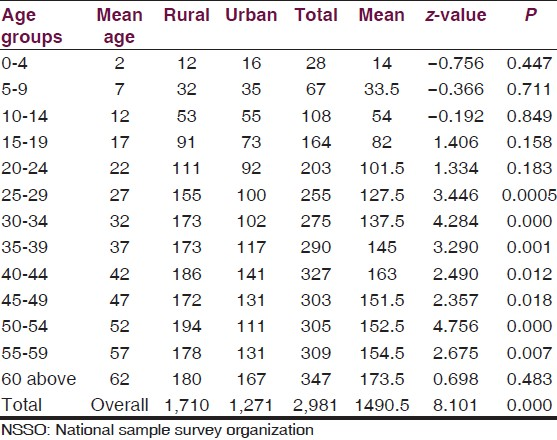 | Age groups | Mean age | Rural | Urban | Total | Mean | z-value | P |
|---|---|---|---|---|---|---|---|
| 0-4 | 2 | 12 | 16 | 28 | 14 | −0.756 | 0.447 |
| 5-9 | 7 | 32 | 35 | 67 | 33.5 | −0.366 | 0.711 |
| 10-14 | 12 | 53 | 55 | 108 | 54 | −0.192 | 0.849 |
| 15-19 | 17 | 91 | 73 | 164 | 82 | 1.406 | 0.158 |
| 20-24 | 22 | 111 | 92 | 203 | 101.5 | 1.334 | 0.183 |
| 25-29 | 27 | 155 | 100 | 255 | 127.5 | 3.446 | 0.0005 |
| 30-34 | 32 | 173 | 102 | 275 | 137.5 | 4.284 | 0.000 |
| 35-39 | 37 | 173 | 117 | 290 | 145 | 3.290 | 0.001 |
| 40-44 | 42 | 186 | 141 | 327 | 163 | 2.490 | 0.012 |
| 45-49 | 47 | 172 | 131 | 303 | 151.5 | 2.357 | 0.018 |
| 50-54 | 52 | 194 | 111 | 305 | 152.5 | 4.756 | 0.000 |
| 55-59 | 57 | 178 | 131 | 309 | 154.5 | 2.675 | 0.007 |
| 60 above | 62 | 180 | 167 | 347 | 173.5 | 0.698 | 0.483 |
| Total | Overall | 1,710 | 1,271 | 2,981 | 1490.5 | 8.101 | 0.000 |

NSSO: National sample survey organization